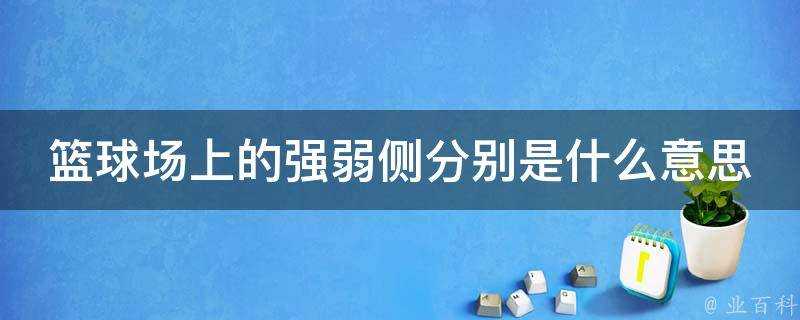 篮球场上的强弱侧分别是什么意思

@ 业百科